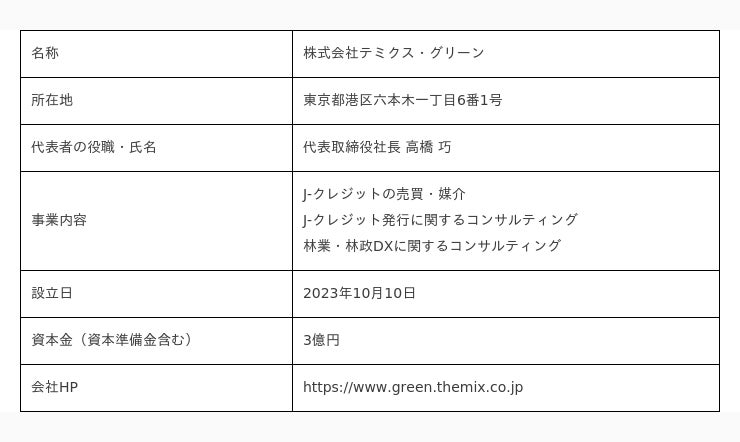 | 名称 | 株式会社テミクス・グリーン |
|---|---|
| 所在地 | 東京都港区六本木一丁目6番1号 |
| 代表者の役職・氏名 | 代表取締役社長 高橋 巧 |
| 事業内容 | J-クレジットの売買・媒介 J-クレジット発行に関するコンサルティング 林業・林政DXに関するコンサルティング |
| 設立日 | 2023年10月10日 |
| 資本金（資本準備金含む） | 3億円 |
| 会社HP | https://www.green.themix.co.jp |